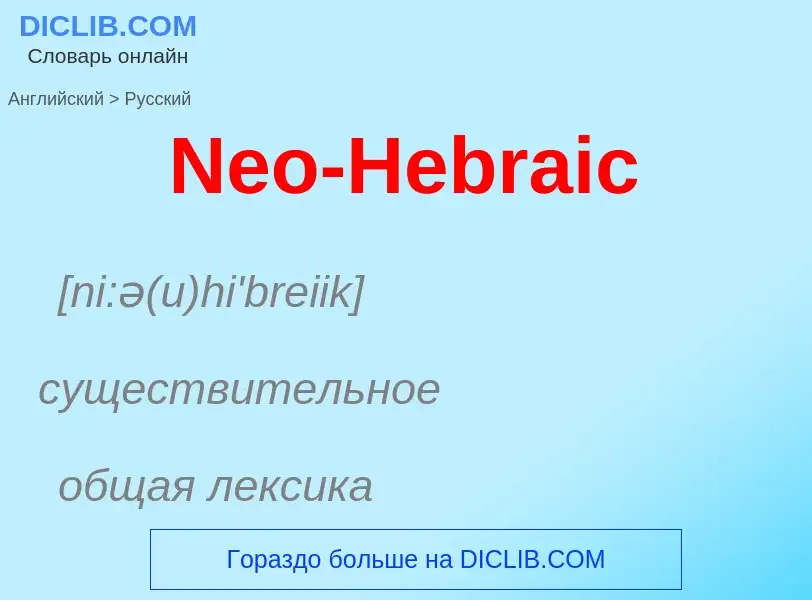 DICLIB.COM
Словарь онлайн

Английский > Русский

Neo-Hebraic

[ni:ə(u)hi'breiik]

существительное

общая лексика

Гораздо больше на DICLIB.COM